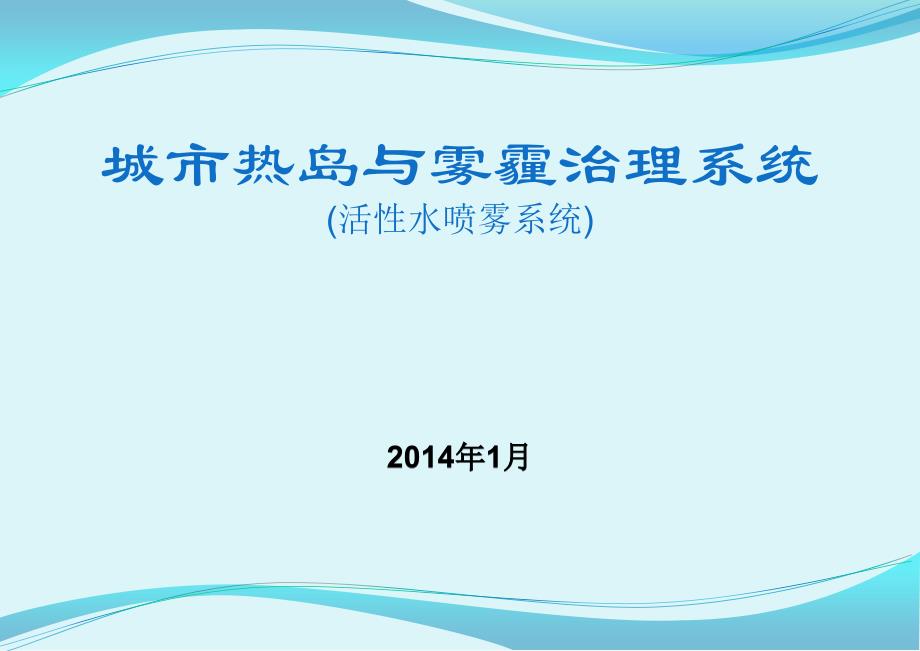 城市热岛与雾霾治理系统
(活性水喷雾系统)

2014年1月